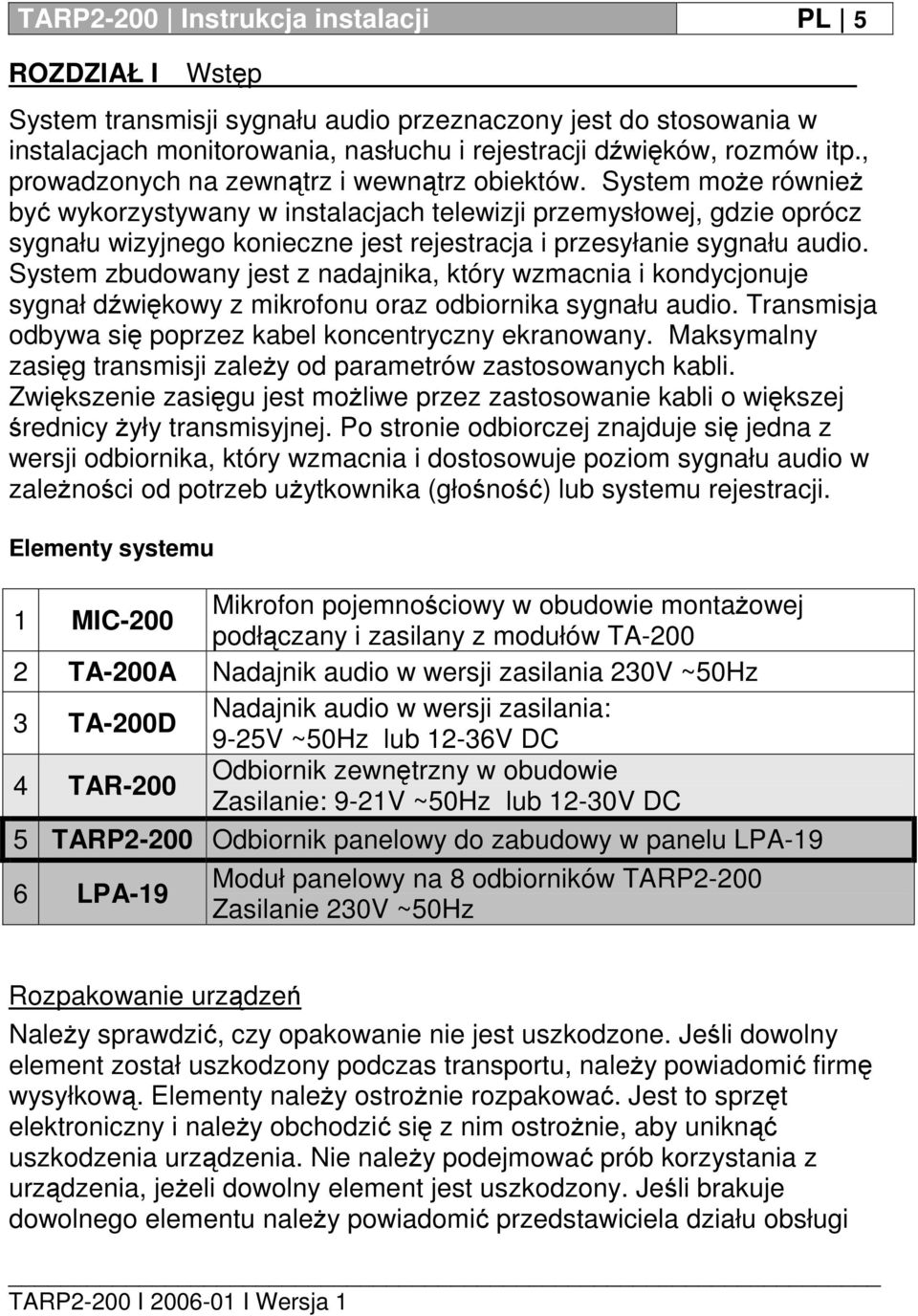 TARP2-200 | Instrukcja instalacji PL | 5

ROZDZIAŁ I Wstęp

System transmisji sygnału audio przeznaczony jest do stosowania w instalacjach monitorowania, nasłuchu i rejestracji dźwięków, rozmów itp., prowadzonych na zewnątrz i wewnątrz obiektów. System może również być wykorzystywany w instalacjach telewizji przemysłowej, gdzie oprócz sygnału wizyjnego konieczne jest rejestracja i przesyłanie sygnału audio. System zbudowany jest z nadajnika, który wzmacnia i kondycjonuje sygnał dźwiękowy z mikrofonu oraz odbiornika sygnału audio. Transmisja odbywa się poprzez kabel koncentryczny ekranowany. Maksymalny zasięg transmisji zależy od parametrów zastosowanych kabli. Zwiększenie zasięgu jest możliwe przez zastosowanie kabli o większej średnicy żyły transmisyjnej. Po stronie odbiorczej znajduje się jedna z wersji odbiornika, który wzmacnia i dostosowuje poziom sygnału audio w zależności od potrzeb użytkownika (głośność) lub systemu rejestracji.

Elementy systemu

| 1 | MIC-200 | Mikrofon pojemnościowy w obudowie montażowej podłączany i zasilany z modułów TA-200 |
|---|---|---|
| 2 | TA-200A | Nadajnik audio w wersji zasilania 230V ~50Hz |
| 3 | TA-200D | Nadajnik audio w wersji zasilania: 9-25V ~50Hz lub 12-36V DC |
| 4 | TAR-200 | Odbiornik zewnętrzny w obudowie Zasilanie: 9-21V ~50Hz lub 12-30V DC |
| 5 | TARP2-200 | Odbiornik panelowy do zabudowy w panelu LPA-19 |
| 6 | LPA-19 | Moduł panelowy na 8 odbiorników TARP2-200 Zasilanie 230V ~50Hz |

Rozpakowanie urządzeń

Należy sprawdzić, czy opakowanie nie jest uszkodzone. Jeśli dowolny element został uszkodzony podczas transportu, należy powiadomić firmę wysyłkową. Elementy należy ostrożnie rozpakować. Jest to sprzęt elektroniczny i należy obchodzić się z nim ostrożnie, aby uniknąć uszkodzenia urządzenia. Nie należy podejmować prób korzystania z urządzenia, jeżeli dowolny element jest uszkodzony. Jeśli brakuje dowolnego elementu należy powiadomić przedstawiciela działu obsługi

TARP2-200 I 2006-01 I Wersja 1